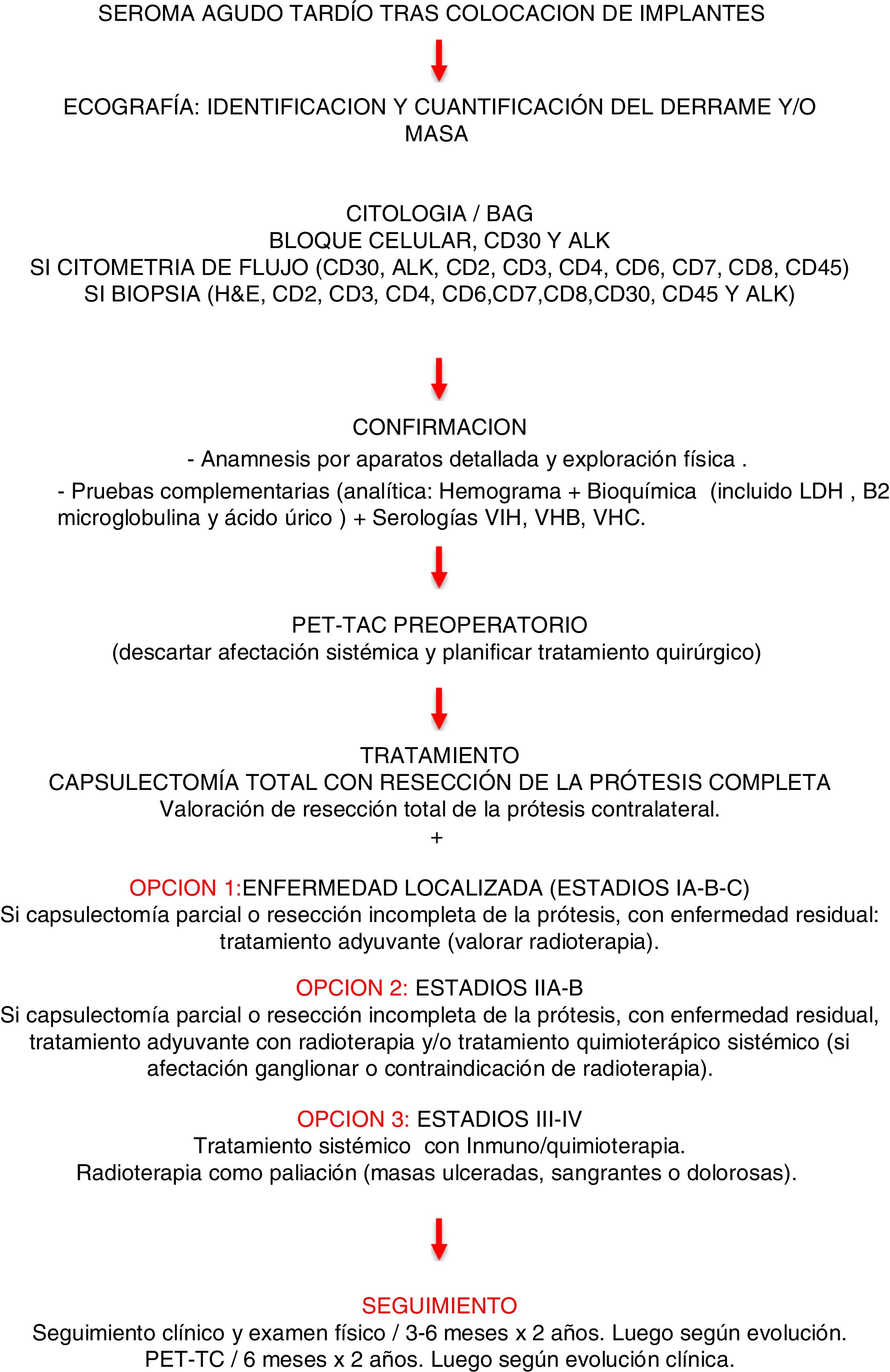 SEROMA AGUDO TARDÍO TRAS COLOCACION DE IMPLANTES

ECOGRAFÍA: IDENTIFICACION Y CUANTIFICACIÓN DEL DERRAME Y/O MASA

CITOLOGIA / BAG
BLOQUE CELULAR, CD30 Y ALK
SI CITOMETRIA DE FLUJO (CD30, ALK, CD2, CD3, CD4, CD6, CD7, CD8, CD45)
SI BIOPSIA (H&E, CD2, CD3, CD4, CD6,CD7,CD8,CD30, CD45 Y ALK)

CONFIRMACION
- Anamnesis por aparatos detallada y exploración física .
- Pruebas complementarias (analítica: Hemograma + Bioquímica (incluido LDH , B2 microglobulina y ácido úrico ) + Serologías VIH, VHB, VHC.

PET-TAC PREOPERATORIO
(descartar afectación sistémica y planificar tratamiento quirúrgico)

TRATAMIENTO
CAPSULECTOMÍA TOTAL CON RESECCIÓN DE LA PRÓTESIS COMPLETA
Valoración de resección total de la prótesis contralateral.
+

OPCION 1:ENFERMEDAD LOCALIZADA (ESTADIOS IA-B-C)
Si capsulectomía parcial o resección incompleta de la prótesis, con enfermedad residual: tratamiento adyuvante (valorar radioterapia).

OPCION 2: ESTADIOS IIA-B
Si capsulectomía parcial o resección incompleta de la prótesis, con enfermedad residual, tratamiento adyuvante con radioterapia y/o tratamiento quimioterápico sistémico (si afectación ganglionar o contraindicación de radioterapia).

OPCION 3: ESTADIOS III-IV
Tratamiento sistémico con Inmuno/quimioterapia.
Radioterapia como paliación (masas ulceradas, sangrantes o dolorosas).

SEGUIMIENTO
Seguimiento clínico y examen físico / 3-6 meses x 2 años. Luego según evolución.
PET-TC / 6 meses x 2 años. Luego según evolución clínica.